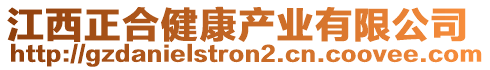 江西正合健康产业有限公司
http://gzdanielstron2.cn.coovee.com